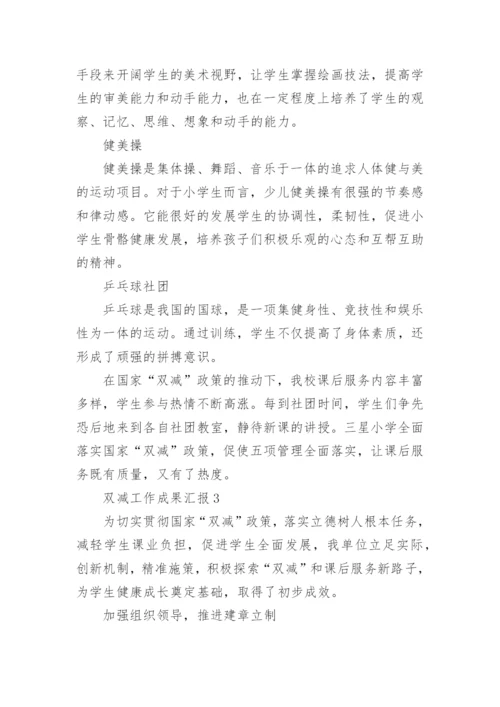 手段来开阔学生的美术视野，让学生掌握绘画技法，提高学生的审美能力和动手能力，也在一定程度上培养了学生的观察、记忆、思维、想象和动手的能力。

健美操

健美操是集体操、舞蹈、音乐于一体的追求人体健与美的运动项目。对于小学生而言，少儿健美操有很强的节奏感和律动感。它能很好的发展学生的协调性，柔韧性，促进小学生骨骼健康发展，培养孩子们积极乐观的心态和互帮互助的精神。

乒乓球社团

乒乓球是我国的国球，是一项集健身性、竞技性和娱乐性为一体的运动。通过训练，学生不仅提高了身体素质，还形成了顽强的拼搏意识。

在国家“双减”政策的推动下，我校课后服务内容丰富多样，学生参与热情不断高涨。每到社团时间，学生们争先恐后地来到各自社团教室，静待新课的讲授。三星小学全面落实国家“双减”政策，促使五项管理全面落实，让课后服务既有质量，又有了热度。

双减工作成果汇报3

为切实贯彻国家“双减”政策，落实立德树人根本任务，减轻学生课业负担，促进学生全面发展，我单位立足实际，创新机制，精准施策，积极探索“双减”和课后服务新路子，为学生健康成长奠定基础，取得了初步成效。

加强组织领导，推进建章立制